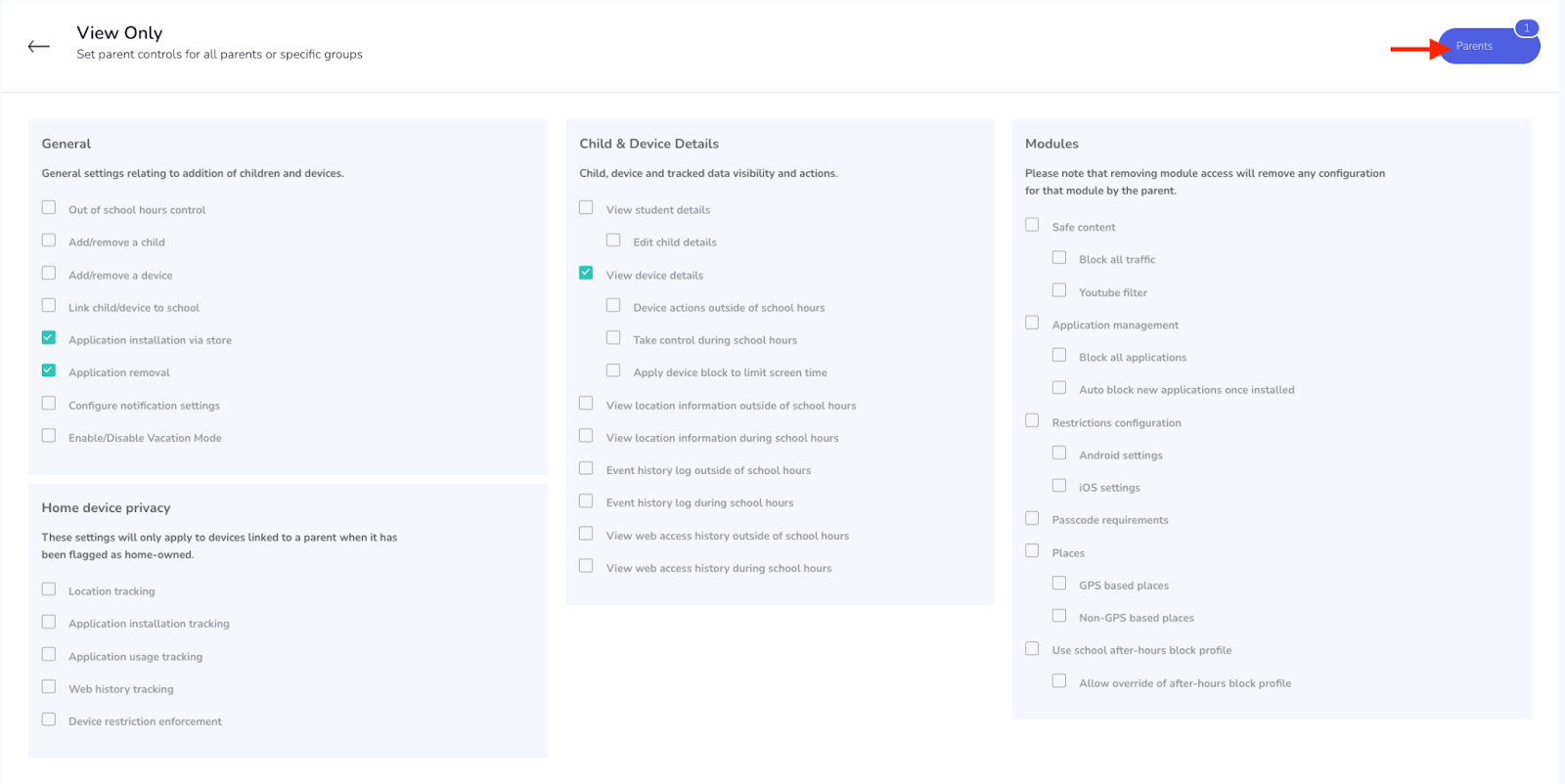 View Only
Set parent controls for all parents or specific groups

1
Parents

General
General settings relating to addition of children and devices.
Out of school hours control
Add/remove a child
Add/remove a device
Link child/device to school
Application installation via store
Application removal
Configure notification settings
Enable/Disable Vacation Mode

Home device privacy
These settings will only apply to devices linked to a parent when it has been flagged as home-owned.
Location tracking
Application installation tracking
Application usage tracking
Web history tracking
Device restriction enforcement

Child & Device Details
Child, device and tracked data visibility and actions.
View student details
Edit child details
View device details
Device actions outside of school hours
Take control during school hours
Apply device block to limit screen time
View location information outside of school hours
View location information during school hours
Event history log outside of school hours
Event history log during school hours
View web access history outside of school hours
View web access history during school hours

Modules
Please note that removing module access will remove any configuration for that module by the parent.
Safe content
Block all traffic
Youtube filter
Application management
Block all applications
Auto block new applications once installed
Restrictions configuration
Android settings
iOS settings
Passcode requirements
Places
GPS based places
Non-GPS based places
Use school after-hours block profile
Allow override of after-hours block profile